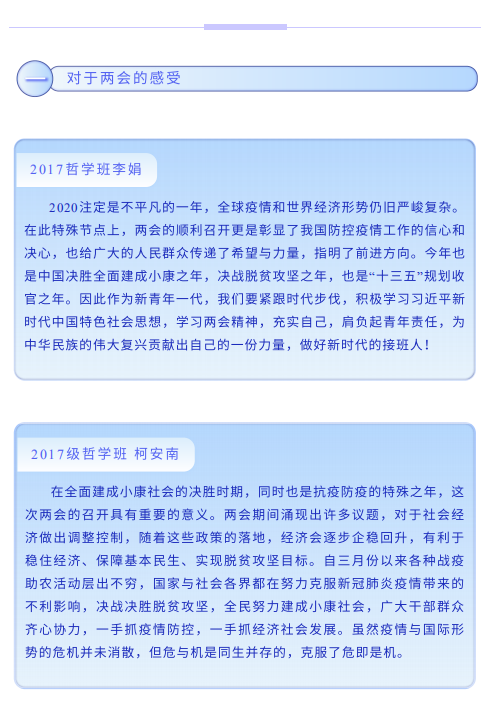 一 对于两会的感受

2017哲学班李娟

2020注定是不平凡的一年，全球疫情和世界经济形势仍旧严峻复杂。在此特殊节点上，两会的顺利召开更是彰显了我国防控疫情工作的信心和决心，也给广大的人民群众传递了希望与力量，指明了前进方向。今年也是中国决胜全面建成小康之年，决战脱贫攻坚之年，也是“十三五”规划收官之年。因此作为新青年一代，我们要紧跟时代步伐，积极学习习近平新时代中国特色社会思想，学习两会精神，充实自己，肩负起青年责任，为中华民族的伟大复兴贡献出自己的一份力量，做好新时代的接班人！

2017级哲学班 柯安南

在全面建成小康社会的决胜时期，同时也是抗疫防疫的特殊之年，这次两会的召开具有重要的意义。两会期间涌现出许多议题，对于社会经济做出调整控制，随着这些政策的落地，经济会逐步企稳回升，有利于稳住经济、保障基本民生、实现脱贫攻坚目标。自三月份以来各种战疫助农活动层出不穷，国家与社会各界都在努力克服新冠肺炎疫情带来的不利影响，决战决胜脱贫攻坚，全民努力建成小康社会，广大干部群众齐心协力，一手抓疫情防控，一手抓经济社会发展。虽然疫情与国际形势的危机并未消散，但危与机是同生并存的，克服了危即是机。